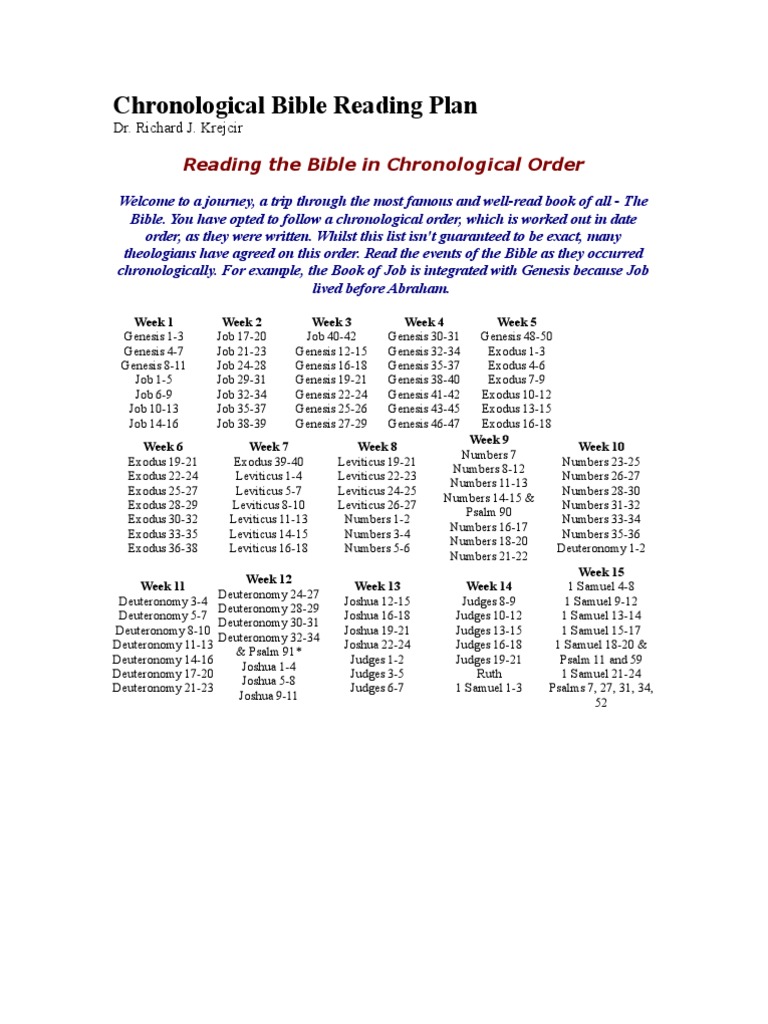 Chronological Bible Reading Plan
Dr. Richard J. Krejcir

Reading the Bible in Chronological Order

Welcome to a journey, a trip through the most famous and well-read book of all - The Bible. You have opted to follow a chronological order, which is worked out in date order, as they were written. Whilst this list isn't guaranteed to be exact, many theologians have agreed on this order. Read the events of the Bible as they occurred chronologically. For example, the Book of Job is integrated with Genesis because Job lived before Abraham.

| Week 1 | Week 2 | Week 3 | Week 4 | Week 5 |
|---|---|---|---|---|
| Genesis 1-3 | Job 17-20 | Job 40-42 | Genesis 30-31 | Genesis 48-50 |
| Genesis 4-7 | Job 21-23 | Genesis 12-15 | Genesis 32-34 | Exodus 1-3 |
| Genesis 8-11 | Job 24-28 | Genesis 16-18 | Genesis 35-37 | Exodus 4-6 |
| Job 1-5 | Job 29-31 | Genesis 19-21 | Genesis 38-40 | Exodus 7-9 |
| Job 6-9 | Job 32-34 | Genesis 22-24 | Genesis 41-42 | Exodus 10-12 |
| Job 10-13 | Job 35-37 | Genesis 25-26 | Genesis 43-45 | Exodus 13-15 |
| Job 14-16 | Job 38-39 | Genesis 27-29 | Genesis 46-47 | Exodus 16-18 |

| Week 6 | Week 7 | Week 8 | Week 9 | Week 10 |
|---|---|---|---|---|
| Exodus 19-21 | Exodus 39-40 | Leviticus 19-21 | Numbers 7 | Numbers 23-25 |
| Exodus 22-24 | Leviticus 1-4 | Leviticus 22-23 | Numbers 8-12 | Numbers 26-27 |
| Exodus 25-27 | Leviticus 5-7 | Leviticus 24-25 | Numbers 11-13 | Numbers 28-30 |
| Exodus 28-29 | Leviticus 8-10 | Leviticus 26-27 | Numbers 14-15 & Psalm 90 | Numbers 31-32 |
| Exodus 30-32 | Leviticus 11-13 | Numbers 1-2 | Numbers 16-17 | Numbers 33-34 |
| Exodus 33-35 | Leviticus 14-15 | Numbers 3-4 | Numbers 18-20 | Numbers 35-36 |
| Exodus 36-38 | Leviticus 16-18 | Numbers 5-6 | Numbers 21-22 | Deuteronomy 1-2 |

| Week 11 | Week 12 | Week 13 | Week 14 | Week 15 |
|---|---|---|---|---|
| Deuteronomy 3-4 | Deuteronomy 24-27 | Joshua 12-15 | Judges 8-9 | 1 Samuel 4-8 |
| Deuteronomy 5-7 | Deuteronomy 28-29 | Joshua 16-18 | Judges 10-12 | 1 Samuel 9-12 |
| Deuteronomy 8-10 | Deuteronomy 30-31 | Joshua 19-21 | Judges 13-15 | 1 Samuel 13-14 |
| Deuteronomy 11-13 | Deuteronomy 32-34 & Psalm 91* | Joshua 22-24 | Judges 16-18 | 1 Samuel 15-17 |
| Deuteronomy 14-16 | Joshua 1-4 | Judges 1-2 | Judges 19-21 | 1 Samuel 18-20 & Psalm 11 and 59 |
| Deuteronomy 17-20 | Joshua 5-8 | Judges 3-5 | Ruth | 1 Samuel 21-24 |
| Deuteronomy 21-23 | Joshua 9-11 | Judges 6-7 | 1 Samuel 1-3 | Psalms 7, 27, 31, 34, 52 |